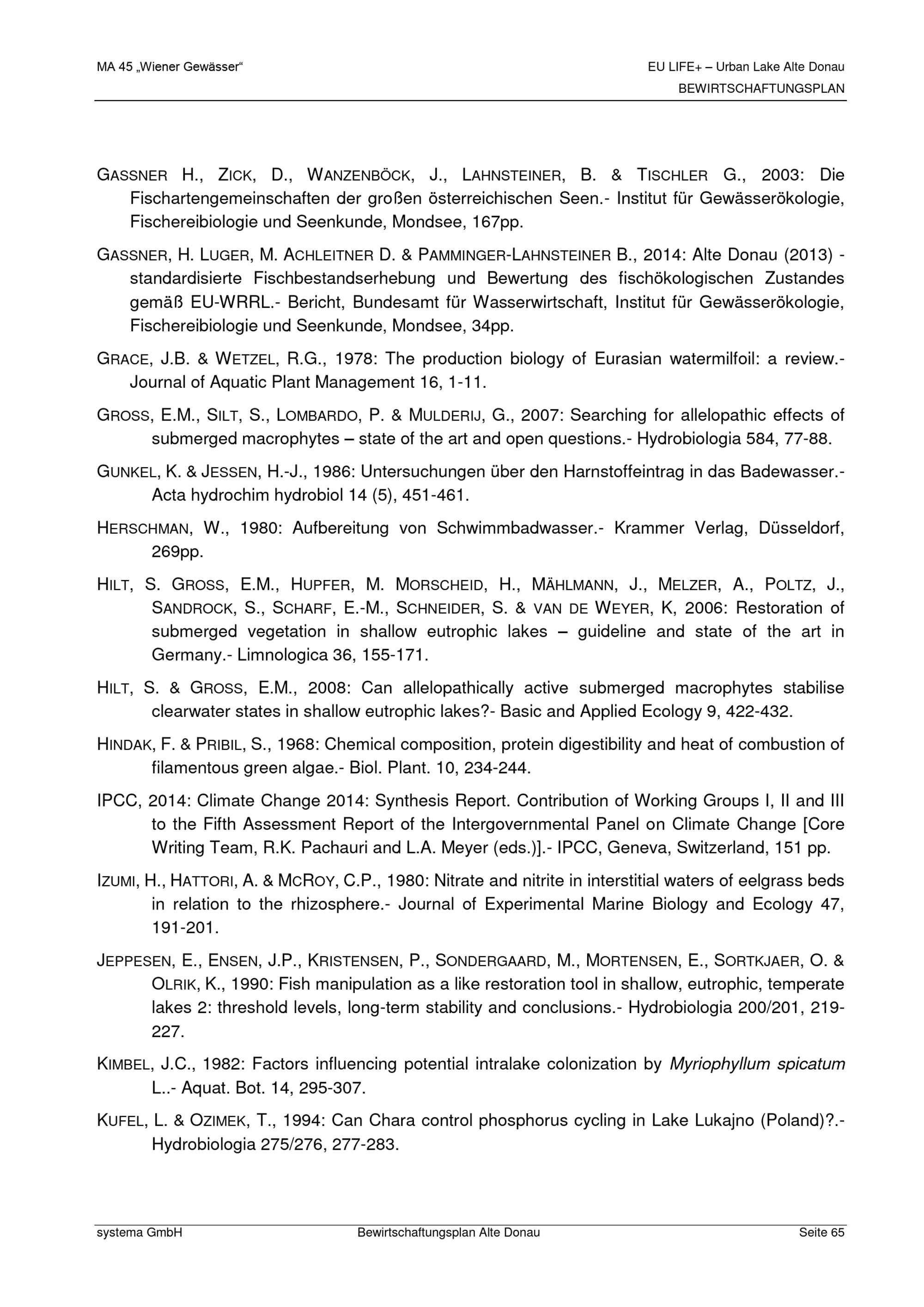 MA 45 „Wiener Gewässer“

EU LIFE+ – Urban Lake Alte Donau
BEWIRTSCHAFTUNGSPLAN

GASSNER H., ZICK, D., WANZENBÖCK, J., LAHNSTEINER, B. & TISCHLER G., 2003: Die Fischartengemeinschaften der großen österreichischen Seen.- Institut für Gewässerökologie, Fischereibiologie und Seenkunde, Mondsee, 167pp.

GASSNER, H. LUGER, M. ACHLEITNER D. & PAMMINGER-LAHNSTEINER B., 2014: Alte Donau (2013) - standardisierte Fischbestandserhebung und Bewertung des fischökologischen Zustandes gemäß EU-WRRL.- Bericht, Bundesamt für Wasserwirtschaft, Institut für Gewässerökologie, Fischereibiologie und Seenkunde, Mondsee, 34pp.

GRACE, J.B. & WETZEL, R.G., 1978: The production biology of Eurasian watermilfoil: a review.- Journal of Aquatic Plant Management 16, 1-11.

GROSS, E.M., SILT, S., LOMBARDO, P. & MULDERIJ, G., 2007: Searching for allelopathic effects of submerged macrophytes – state of the art and open questions.- Hydrobiologia 584, 77-88.

GUNKEL, K. & JESSEN, H.-J., 1986: Untersuchungen über den Harnstoffeintrag in das Badewasser.- Acta hydrochim hydrobiol 14 (5), 451-461.

HERSCHMAN, W., 1980: Aufbereitung von Schwimmbadwasser.- Krammer Verlag, Düsseldorf, 269pp.

HILT, S. GROSS, E.M., HUPFER, M. MORSCHEID, H., MÄHLMANN, J., MELZER, A., POLTZ, J., SANDROCK, S., SCHARF, E.-M., SCHNEIDER, S. & VAN DE WEYER, K, 2006: Restoration of submerged vegetation in shallow eutrophic lakes – guideline and state of the art in Germany.- Limnologica 36, 155-171.

HILT, S. & GROSS, E.M., 2008: Can allelopathically active submerged macrophytes stabilise clearwater states in shallow eutrophic lakes?- Basic and Applied Ecology 9, 422-432.

HINDAK, F. & PRIBIL, S., 1968: Chemical composition, protein digestibility and heat of combustion of filamentous green algae.- Biol. Plant. 10, 234-244.

IPCC, 2014: Climate Change 2014: Synthesis Report. Contribution of Working Groups I, II and III to the Fifth Assessment Report of the Intergovernmental Panel on Climate Change [Core Writing Team, R.K. Pachauri and L.A. Meyer (eds.)].- IPCC, Geneva, Switzerland, 151 pp.

IZUMI, H., HATTORI, A. & MCROY, C.P., 1980: Nitrate and nitrite in interstitial waters of eelgrass beds in relation to the rhizosphere.- Journal of Experimental Marine Biology and Ecology 47, 191-201.

JEPPESEN, E., ENSEN, J.P., KRISTENSEN, P., SONDERGAARD, M., MORTENSEN, E., SORTKJAER, O. & OLRIK, K., 1990: Fish manipulation as a like restoration tool in shallow, eutrophic, temperate lakes 2: threshold levels, long-term stability and conclusions.- Hydrobiologia 200/201, 219-227.

KIMBEL, J.C., 1982: Factors influencing potential intralake colonization by Myriophyllum spicatum L..- Aquat. Bot. 14, 295-307.

KUFEL, L. & OZIMEK, T., 1994: Can Chara control phosphorus cycling in Lake Lukajno (Poland)?.- Hydrobiologia 275/276, 277-283.

systema GmbH
Bewirtschaftungsplan Alte Donau
Seite 65